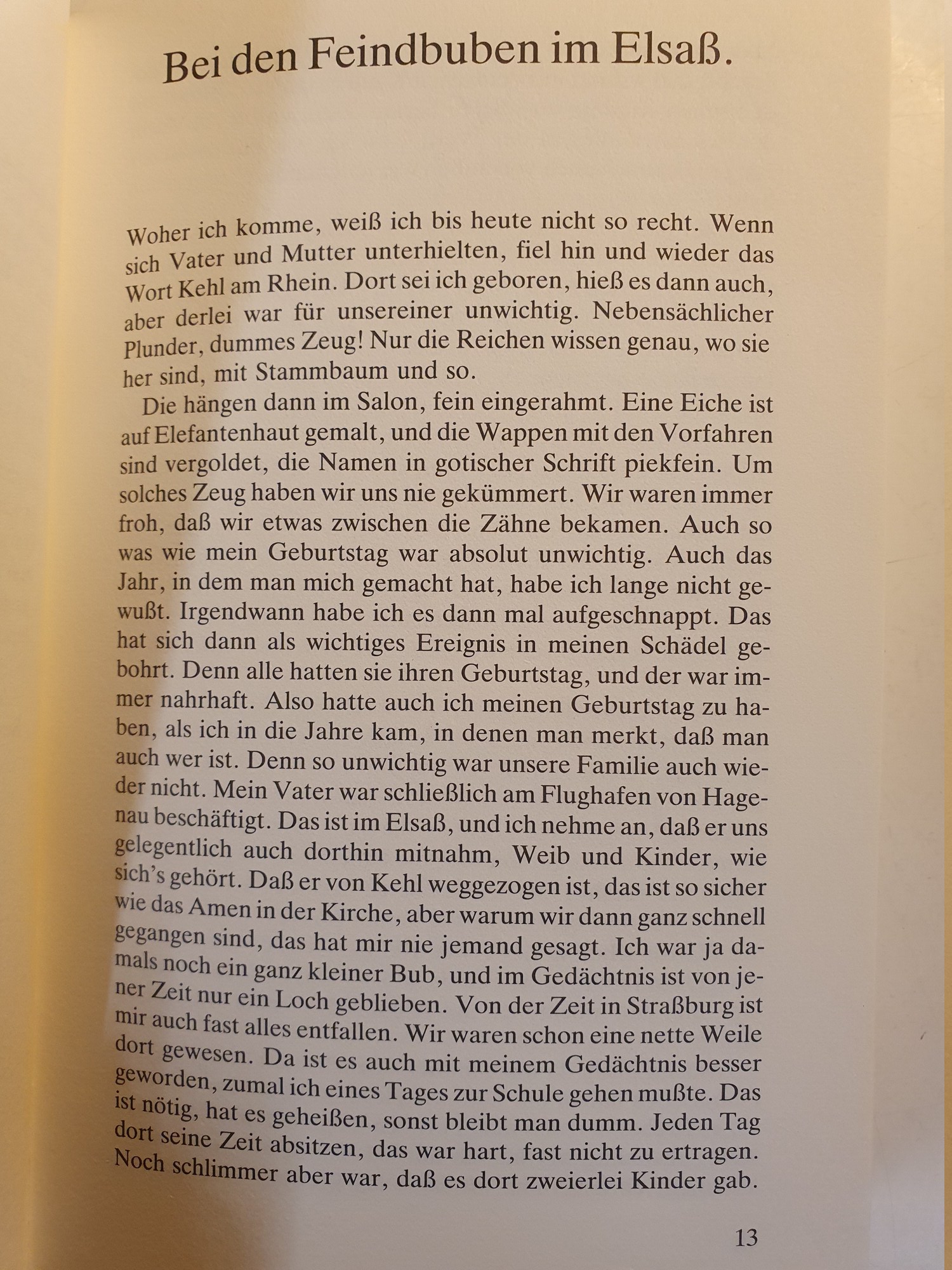 Bei den Feindbuben im Elsaß.

Woher ich komme, weiß ich bis heute nicht so recht. Wenn sich Vater und Mutter unterhielten, fiel hin und wieder das Wort Kehl am Rhein. Dort sei ich geboren, hieß es dann auch, aber derlei war für unsereiner unwichtig. Nebensächlicher Plunder, dummes Zeug! Nur die Reichen wissen genau, wo sie her sind, mit Stammbaum und so.

Die hängen dann im Salon, fein eingerahmt. Eine Eiche ist auf Elefantenhaut gemalt, und die Wappen mit den Vorfahren sind vergoldet, die Namen in gotischer Schrift piekfein. Um solches Zeug haben wir uns nie gekümmert. Wir waren immer froh, daß wir etwas zwischen die Zähne bekamen. Auch so was wie mein Geburtstag war absolut unwichtig. Auch das Jahr, in dem man mich gemacht hat, habe ich lange nicht gewußt. Irgendwann habe ich es dann mal aufgeschnappt. Das hat sich dann als wichtiges Ereignis in meinen Schädel gebohrt. Denn alle hatten sie ihren Geburtstag, und der war immer nahrhaft. Also hatte auch ich meinen Geburtstag zu haben, als ich in die Jahre kam, in denen man merkt, daß man auch wer ist. Denn so unwichtig war unsere Familie auch wieder nicht. Mein Vater war schließlich am Flughafen von Hagenau beschäftigt. Das ist im Elsaß, und ich nehme an, daß er uns gelegentlich auch dorthin mitnahm, Weib und Kinder, wie sich's gehört. Daß er von Kehl weggezogen ist, das ist so sicher wie das Amen in der Kirche, aber warum wir dann ganz schnell gegangen sind, das hat mir nie jemand gesagt. Ich war ja damals noch ein ganz kleiner Bub, und im Gedächtnis ist von jener Zeit nur ein Loch geblieben. Von der Zeit in Straßburg ist mir auch fast alles entfallen. Wir waren schon eine nette Weile dort gewesen. Da ist es auch mit meinem Gedächtnis besser geworden, zumal ich eines Tages zur Schule gehen mußte. Das ist nötig, hat es geheißen, sonst bleibt man dumm. Jeden Tag dort seine Zeit absitzen, das war hart, fast nicht zu ertragen. Noch schlimmer aber war, daß es dort zweierlei Kinder gab.

13